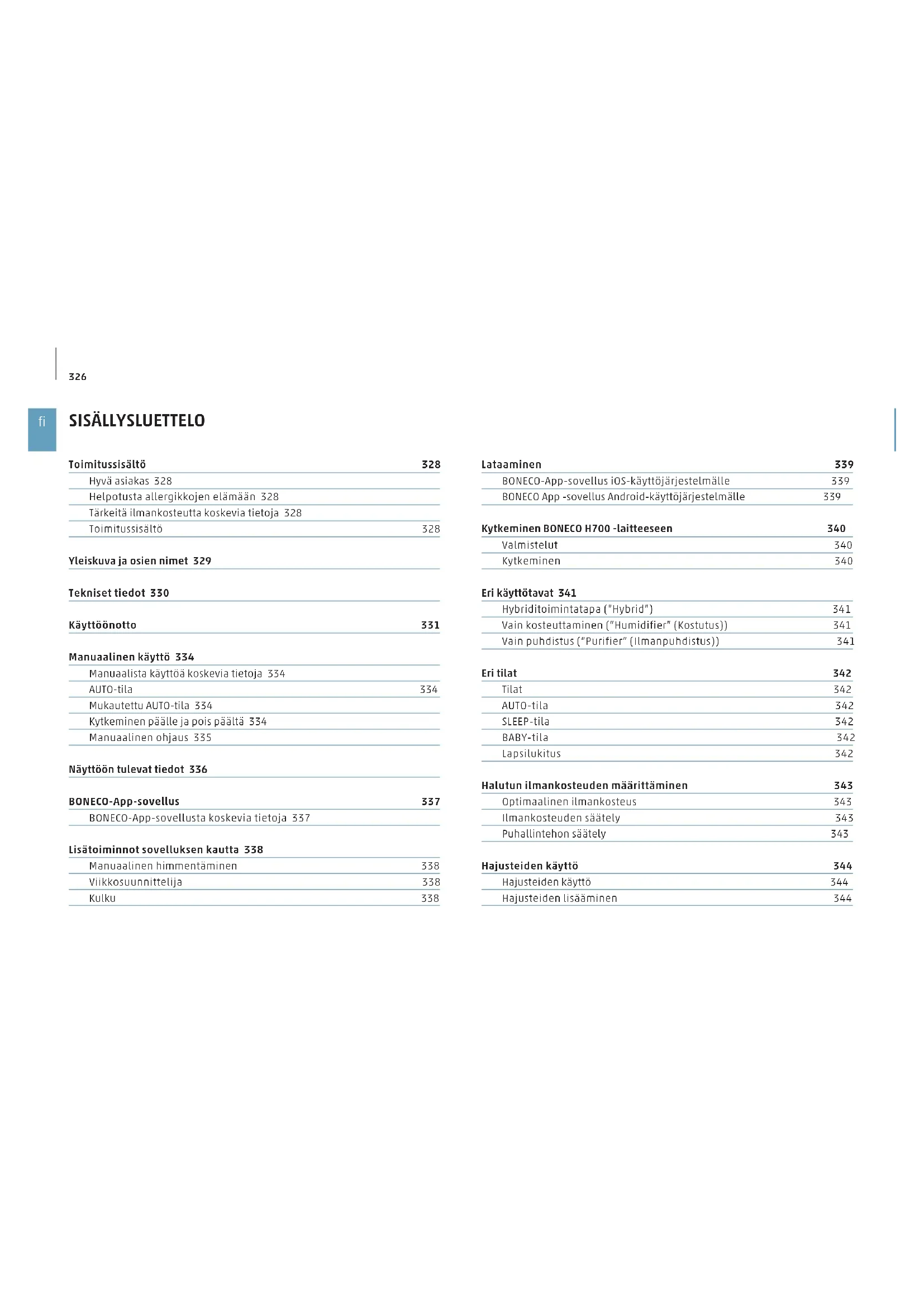 326

fi

SISÄLLYSLUETTELO

Toimitussisältö 328
Hyvä asiakas 328
Helpotusta allergikkojen elämään 328
Tärkeitä ilmankosteutta koskevia tietoja 328
Toimitussisältö 328

Yleiskuva ja osien nimet 329

Tekniset tiedot 330

Käyttöönotto 331

Manuaalinen käyttö 334
Manuaalista käyttöä koskevia tietoja 334
AUTO-tila 334
Mukautettu AUTO-tila 334
Kytkeminen päälle ja pois päältä 334
Manuaalinen ohjaus 335

Näyttöön tulevat tiedot 336

BONECO-App-sovellus 337
BONECO-App-sovellusta koskevia tietoja 337

Lisätoiminnot sovelluksen kautta 338
Manuaalinen himmentäminen 338
Viikkosuunnittelija 338
Kulku 338

Lataaminen 339
BONECO-App-sovellus iOS-käyttöjärjestelmälle 339
BONECO App -sovellus Android-käyttöjärjestelmälle 339

Kytkeminen BONECO H700 -laitteeseen 340
Valmistelut 340
Kytkeminen 340

Eri käyttötavat 341
Hybriditoimintatapa ("Hybrid") 341
Vain kosteuttaminen ("Humidifier" (Kostutus)) 341
Vain puhdistus ("Purifier" (Ilmanpuhdistus)) 341

Eri tilat 342
Tilat 342
AUTO-tila 342
SLEEP-tila 342
BABY-tila 342
Lapsilukitus 342

Halutun ilmankosteuden määrittäminen 343
Optimaalinen ilmankosteus 343
Ilmankosteuden säätely 343
Puhallintehon säätely 343

Hajusteiden käyttö 344
Hajusteiden käyttö 344
Hajusteiden lisääminen 344